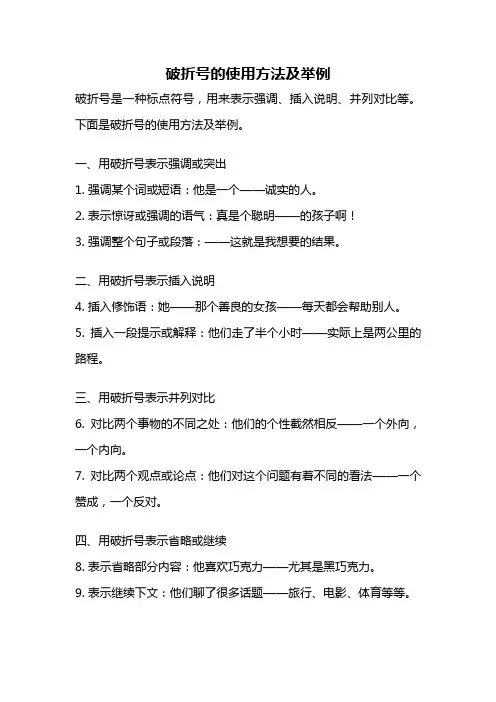 破折号的使用方法及举例

破折号是一种标点符号，用来表示强调、插入说明、并列对比等。下面是破折号的使用方法及举例。

一、用破折号表示强调或突出

1. 强调某个词或短语：他是一个——诚实的人。

2. 表示惊讶或强调的语气：真是个聪明——的孩子啊！

3. 强调整个句子或段落：——这就是我想要的结果。

二、用破折号表示插入说明

4. 插入修饰语：她——那个善良的女孩——每天都会帮助别人。

5. 插入一段提示或解释：他们走了半个小时——实际上是两公里的路程。

三、用破折号表示并列对比

6. 对比两个事物的不同之处：他们的个性截然相反——一个外向，一个内向。

7. 对比两个观点或论点：他们对这个问题有着不同的看法——一个赞成，一个反对。

四、用破折号表示省略或继续

8. 表示省略部分内容：他喜欢巧克力——尤其是黑巧克力。

9. 表示继续下文：他们聊了很多话题——旅行、电影、体育等等。